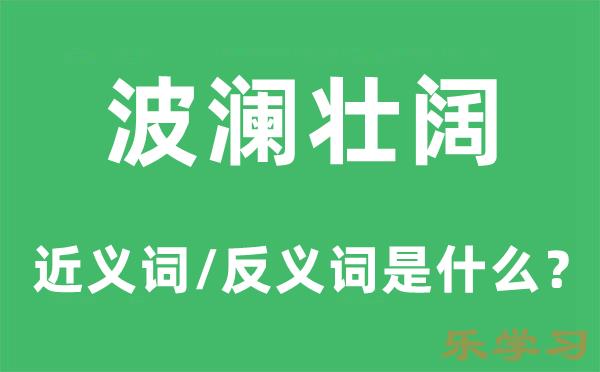 波澜壮阔

近义词/反义词是什么？

乐学习